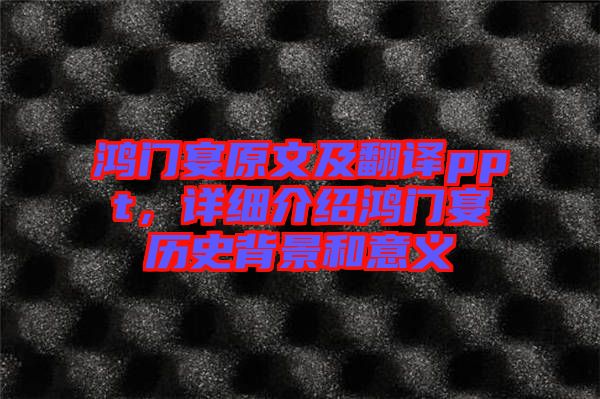 鸿门宴原文及翻译ppt，详细介绍鸿门宴历史背景和意义